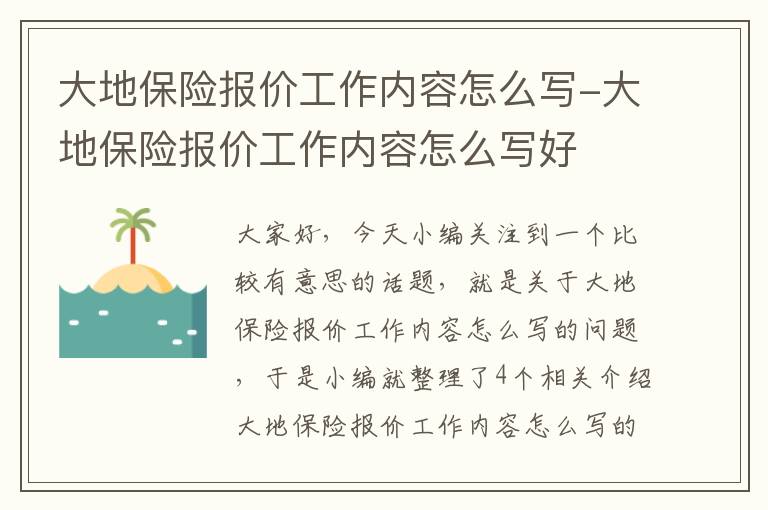 大地保险报价工作内容怎么写-大地保险报价工作内容怎么写好

大家好，今天小编关注到一个比较有意思的话题，就是关于大地保险报价工作内容怎么写的问题，于是小编就整理了4个相关介绍大地保险报价工作内容怎么写的